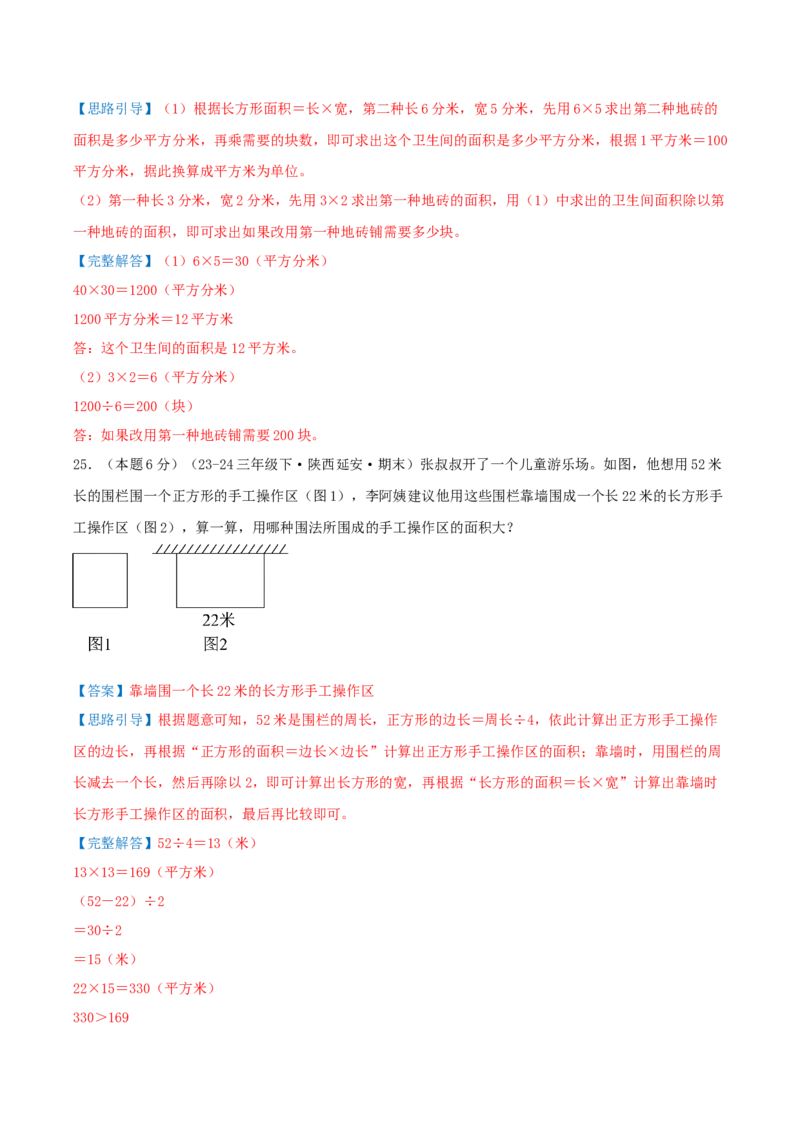 【思路引导】（1）根据长方形面积＝长×宽，第二种长6分米，宽5分米，先用6×5求出第二种地砖的面积是多少平方分米，再乘需要的块数，即可求出这个卫生间的面积是多少平方分米，根据1平方米＝100平方分米，据此换算成平方米为单位。

（2）第一种长3分米，宽2分米，先用3×2求出第一种地砖的面积，用（1）中求出的卫生间面积除以第一种地砖的面积，即可求出如果改用第一种地砖铺需要多少块。

【完整解答】（1）6×5＝30（平方分米）

40×30＝1200（平方分米）

1200平方分米＝12平方米

答：这个卫生间的面积是12平方米。

（2）3×2＝6（平方分米）

1200÷6＝200（块）

答：如果改用第一种地砖铺需要200块。

25．（本题6分）（23-24三年级下·陕西延安·期末）张叔叔开了一个儿童游乐场。如图，他想用52米长的围栏围一个正方形的手工操作区（图1），李阿姨建议他用这些围栏靠墙围成一个长22米的长方形手工操作区（图2），算一算，用哪种围法所围成的手工操作区的面积大？

22米

图1　图2

【答案】靠墙围一个长22米的长方形手工操作区

【思路引导】根据题意可知，52米是围栏的周长，正方形的边长＝周长÷4，依此计算出正方形手工操作区的边长，再根据“正方形的面积＝边长×边长”计算出正方形手工操作区的面积；靠墙时，用围栏的周长减去一个长，然后再除以2，即可计算出长方形的宽，再根据“长方形的面积＝长×宽”计算出靠墙时长方形手工操作区的面积，最后再比较即可。

【完整解答】52÷4＝13（米）

13×13＝169（平方米）

（52－22）÷2

＝30÷2

＝15（米）

22×15＝330（平方米）

330＞169